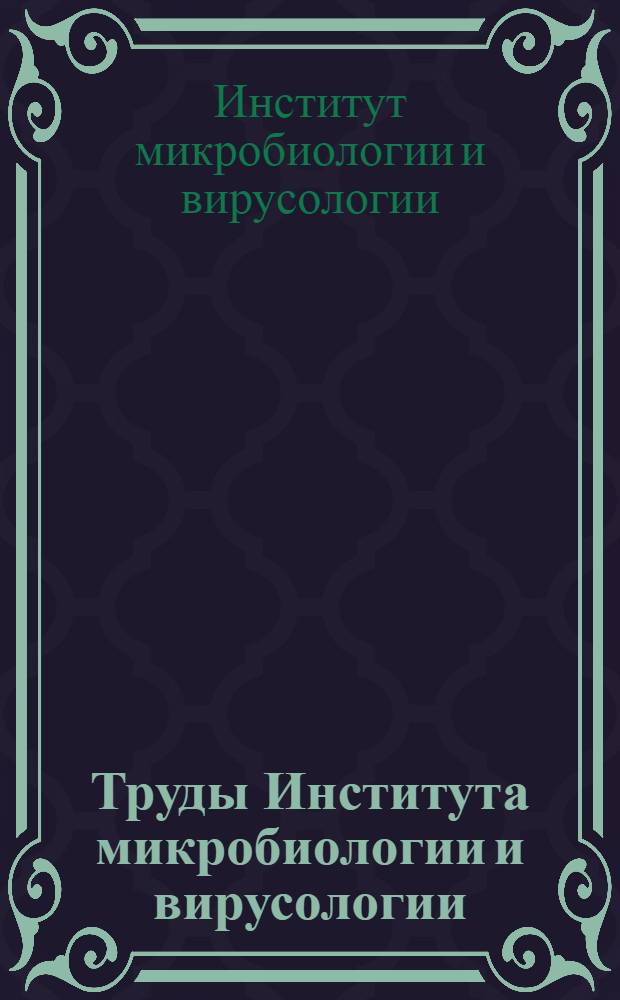 Институт микробиологии и вирусологии

Труды Института микробиологии и вирусологии